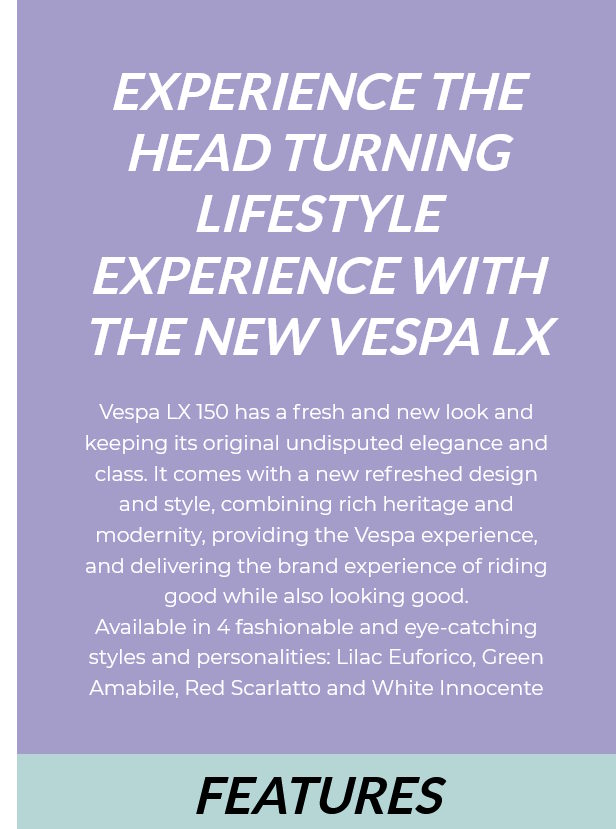 EXPERIENCE THE HEAD TURNING LIFESTYLE EXPERIENCE WITH THE NEW VESPA LX

Vespa LX 150 has a fresh and new look and keeping its original undisputed elegance and class. It comes with a new refreshed design and style, combining rich heritage and modernity, providing the Vespa experience, and delivering the brand experience of riding good while also looking good.
Available in 4 fashionable and eye-catching styles and personalities: Lilac Euforico, Green Amabile, Red Scarlatto and White Innocente

FEATURES